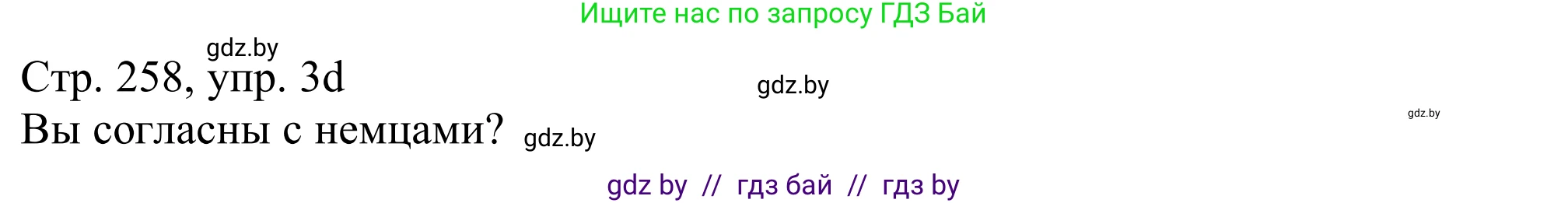 Ищите нас по запросу ГДЗ Бай

gdz.by

Стр. 258, упр. 3d

gdz.by

gdz.by

Вы согласны с немцами?

gdz.by

gdz by // гдз бай // гдз by